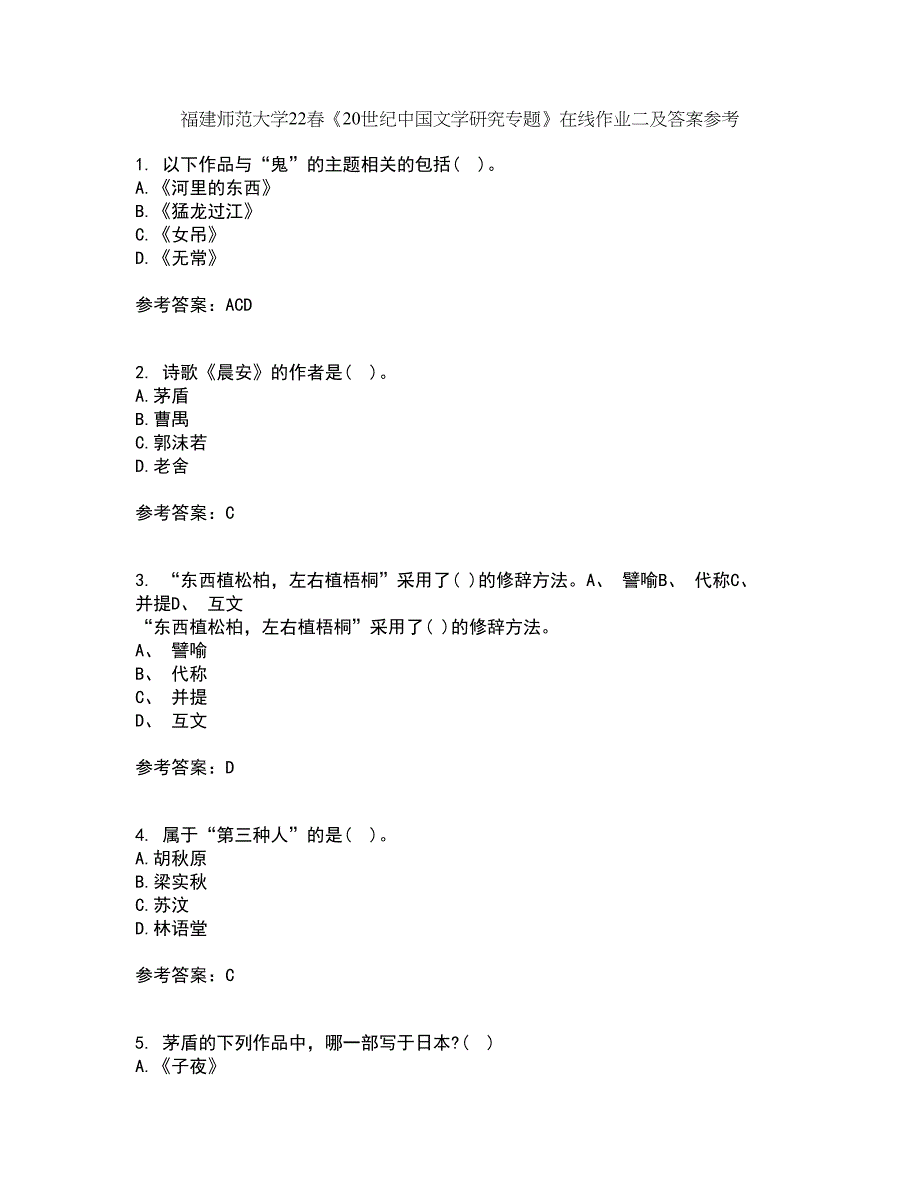 福建师范大学22春《20世纪中国文学研究专题》在线作业二及答案参考

1. 以下作品与“鬼”的主题相关的包括（ ）。
A.《河里的东西》
B.《猛龙过江》
C.《女吊》
D.《无常》

参考答案：ACD

2. 诗歌《晨安》的作者是（ ）。
A.茅盾
B.曹禺
C.郭沫若
D.老舍

参考答案：C

3. “东西植松柏，左右植梧桐”采用了( )的修辞方法。A、 譬喻B、 代称C、 并提D、 互文
“东西植松柏，左右植梧桐”采用了( )的修辞方法。
A、 譬喻
B、 代称
C、 并提
D、 互文

参考答案：D

4. 属于“第三种人”的是（ ）。
A.胡秋原
B.梁实秋
C.苏汶
D.林语堂

参考答案：C

5. 茅盾的下列作品中，哪一部写于日本?（ ）
A.《子夜》